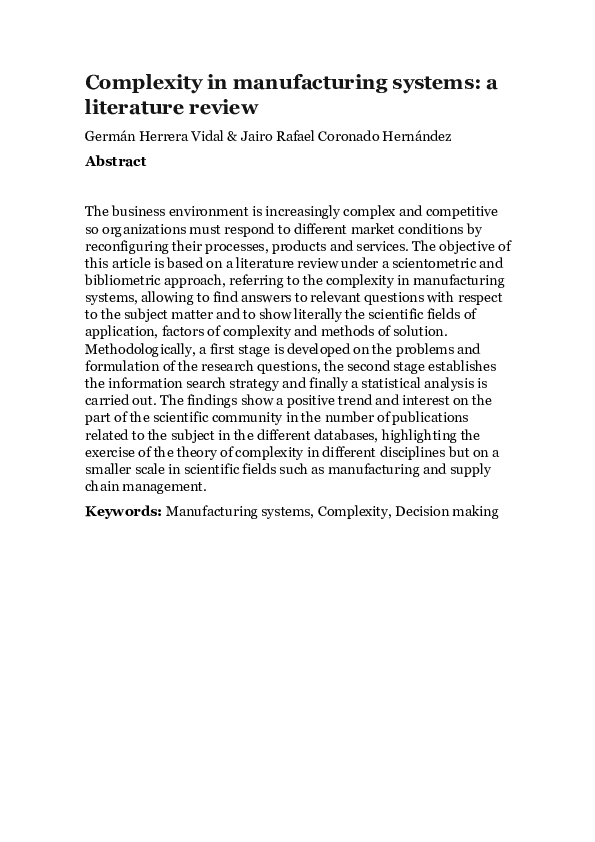 Complexity in manufacturing systems: a literature review

Germán Herrera Vidal & Jairo Rafael Coronado Hernández

Abstract

The business environment is increasingly complex and competitive so organizations must respond to different market conditions by reconfiguring their processes, products and services. The objective of this article is based on a literature review under a scientometric and bibliometric approach, referring to the complexity in manufacturing systems, allowing to find answers to relevant questions with respect to the subject matter and to show literally the scientific fields of application, factors of complexity and methods of solution. Methodologically, a first stage is developed on the problems and formulation of the research questions, the second stage establishes the information search strategy and finally a statistical analysis is carried out. The findings show a positive trend and interest on the part of the scientific community in the number of publications related to the subject in the different databases, highlighting the exercise of the theory of complexity in different disciplines but on a smaller scale in scientific fields such as manufacturing and supply chain management.

Keywords: Manufacturing systems, Complexity, Decision making